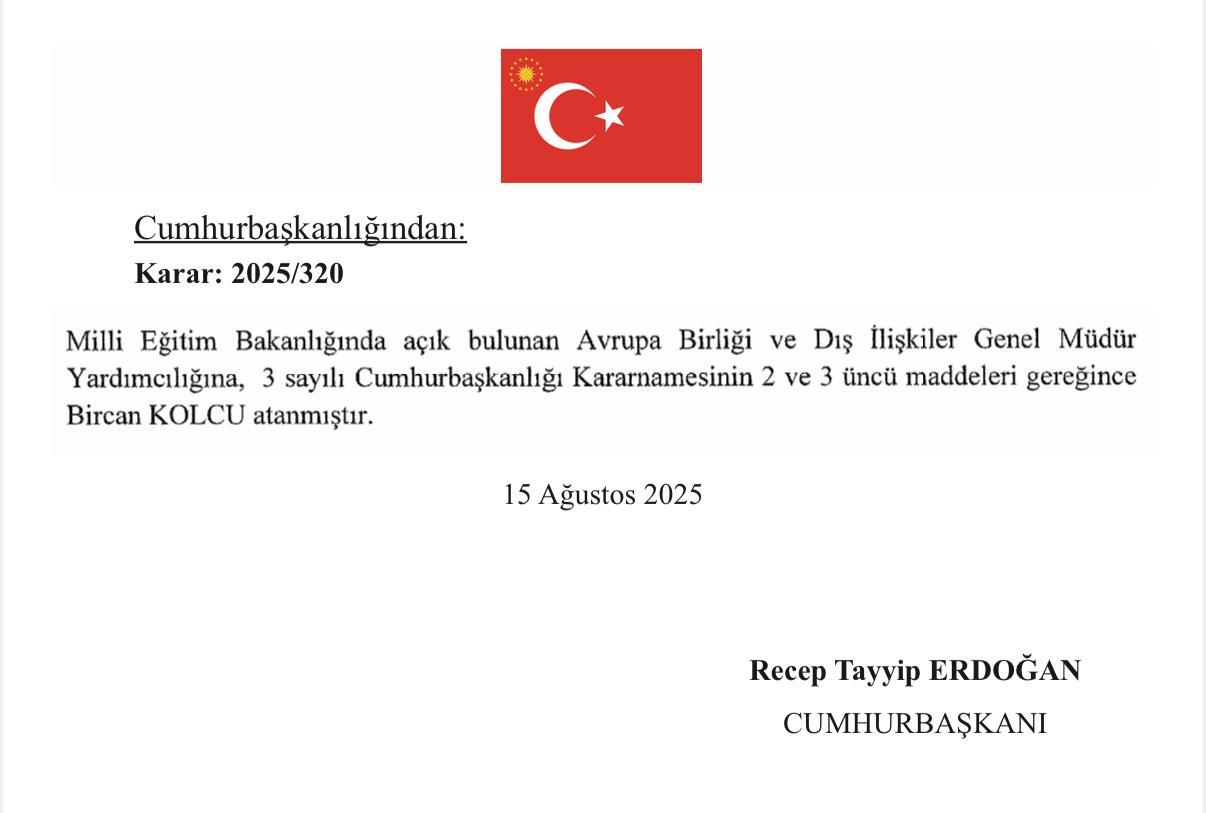 Cumhurbaşkanlığından:
Karar: 2025/320

Milli Eğitim Bakanlığında açık bulunan Avrupa Birliği ve Dış İlişkiler Genel Müdür Yardımcılığına, 3 sayılı Cumhurbaşkanlığı Kararnamesinin 2 ve 3 üncü maddeleri gereğince Bircan KOLCU atanmıştır.

15 Ağustos 2025

Recep Tayyip ERDOĞAN
CUMHURBAŞKANI